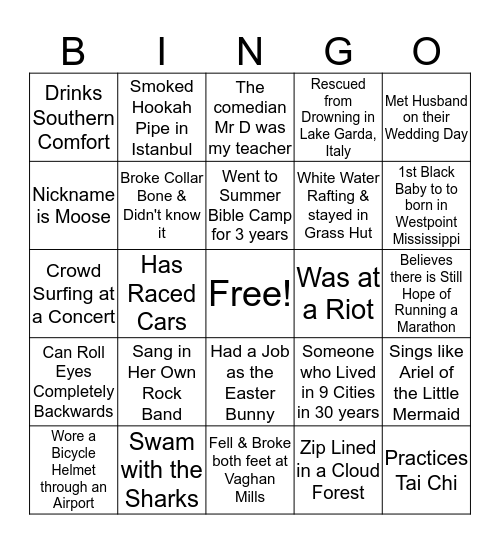 | B | I | N | G | O |
|---|---|---|---|---|
| Drinks Southern Comfort | Smoked Hookah Pipe in Istanbul | The comedian Mr D was my teacher | Rescued from Drowning in Lake Garda, Italy | Met Husband on their Wedding Day |
| Nickname is Moose | Broke Collar Bone & Didn't know it | Went to Summer Bible Camp for 3 years | White Water Rafting & stayed in Grass Hut | 1st Black Baby to to born in Westpoint Mississippi |
| Crowd Surfing at a Concert | Has Raced Cars | Free! | Was at a Riot | Believes there is Still Hope of Running a Marathon |
| Can Roll Eyes Completely Backwards | Sang in Her Own Rock Band | Had a Job as the Easter Bunny | Someone who Lived in 9 Cities in 30 years | Sings like Ariel of the Little Mermaid |
| Wore a Bicycle Helmet through an Airport | Swam with the Sharks | Fell & Broke both feet at Vaghan Mills | Zip Lined in a Cloud Forest | Practices Tai Chi |